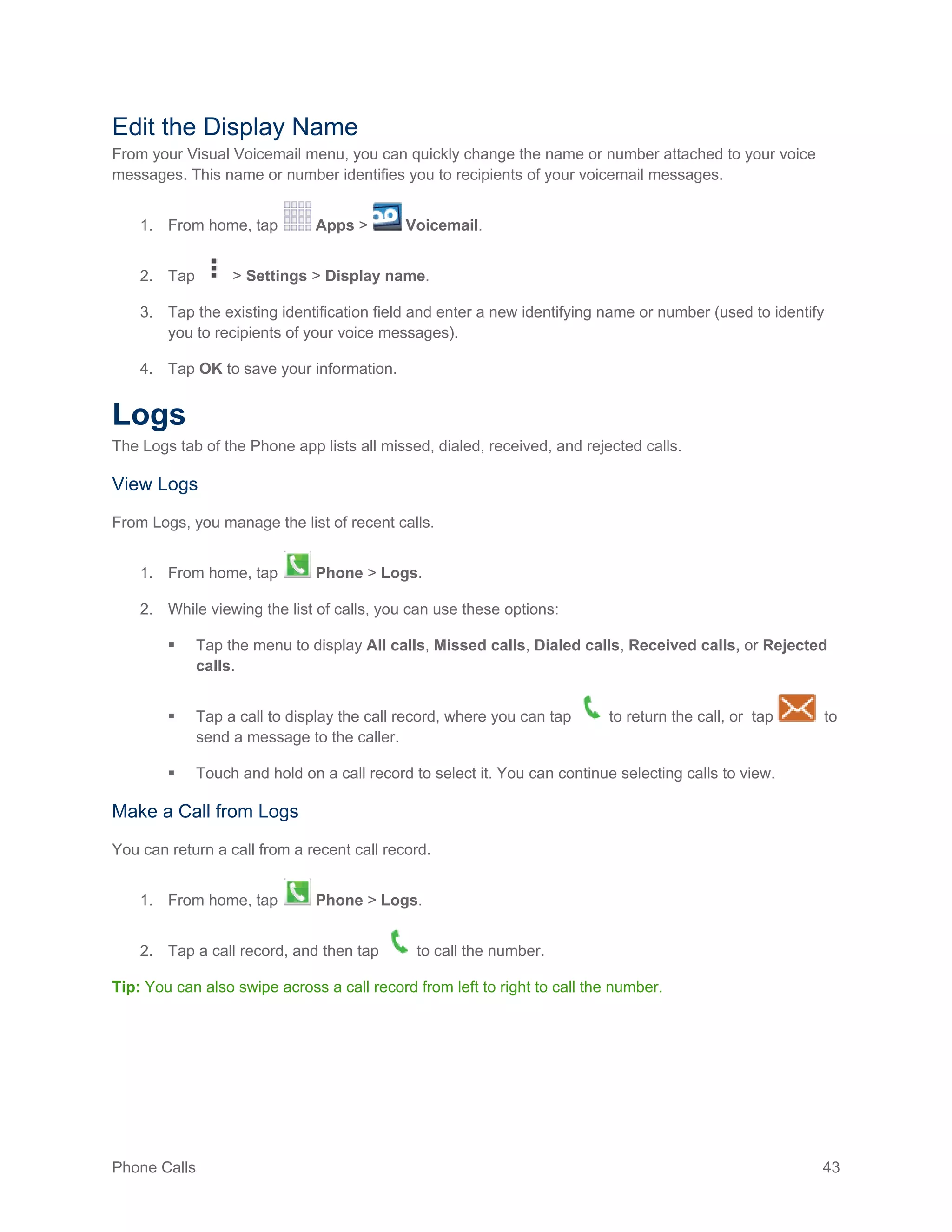 Edit the Display Name

From your Visual Voicemail menu, you can quickly change the name or number attached to your voice messages. This name or number identifies you to recipients of your voicemail messages.

1. From home, tap Apps > Voicemail.

2. Tap > Settings > Display name.

3. Tap the existing identification field and enter a new identifying name or number (used to identify you to recipients of your voice messages).

4. Tap OK to save your information.

Logs

The Logs tab of the Phone app lists all missed, dialed, received, and rejected calls.

View Logs

From Logs, you manage the list of recent calls.

1. From home, tap Phone > Logs.

2. While viewing the list of calls, you can use these options:

▪ Tap the menu to display All calls, Missed calls, Dialed calls, Received calls, or Rejected calls.

▪ Tap a call to display the call record, where you can tap to return the call, or tap to send a message to the caller.

▪ Touch and hold on a call record to select it. You can continue selecting calls to view.

Make a Call from Logs

You can return a call from a recent call record.

1. From home, tap Phone > Logs.

2. Tap a call record, and then tap to call the number.

Tip: You can also swipe across a call record from left to right to call the number.

Phone Calls 43